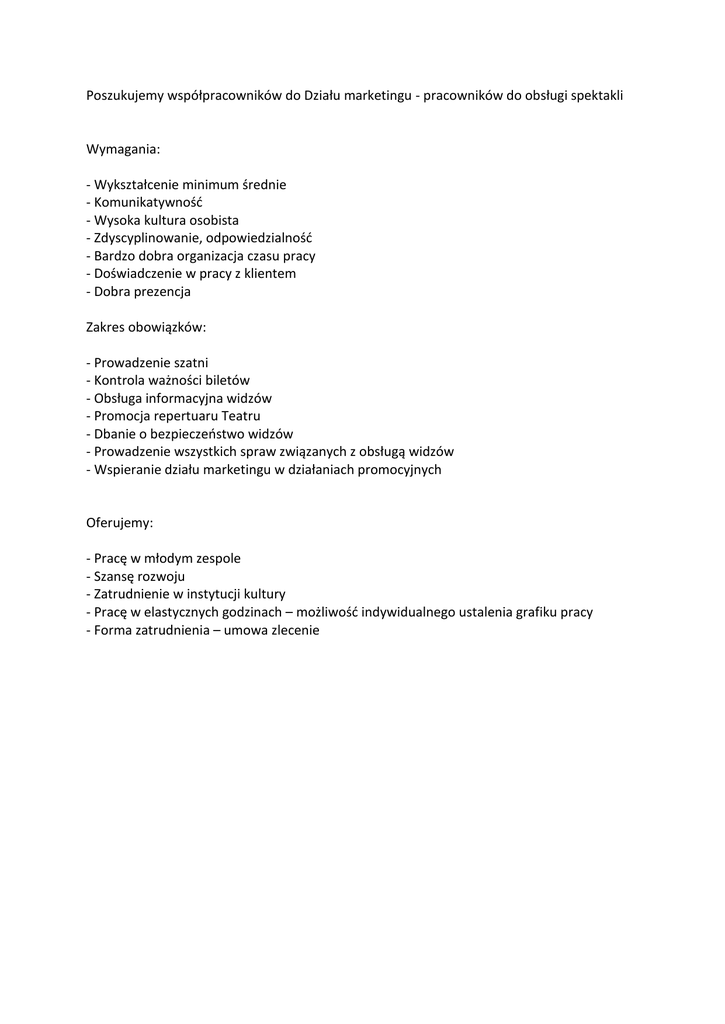 Poszukujemy współpracowników do Działu marketingu - pracowników do obsługi spektakli

Wymagania:

- Wykształcenie minimum średnie
- Komunikatywność
- Wysoka kultura osobista
- Zdyscyplinowanie, odpowiedzialność
- Bardzo dobra organizacja czasu pracy
- Doświadczenie w pracy z klientem
- Dobra prezencja

Zakres obowiązków:

- Prowadzenie szatni
- Kontrola ważności biletów
- Obsługa informacyjna widzów
- Promocja repertuaru Teatru
- Dbanie o bezpieczeństwo widzów
- Prowadzenie wszystkich spraw związanych z obsługą widzów
- Wspieranie działu marketingu w działaniach promocyjnych

Oferujemy:

- Pracę w młodym zespole
- Szansę rozwoju
- Zatrudnienie w instytucji kultury
- Pracę w elastycznych godzinach – możliwość indywidualnego ustalenia grafiku pracy
- Forma zatrudnienia – umowa zlecenie